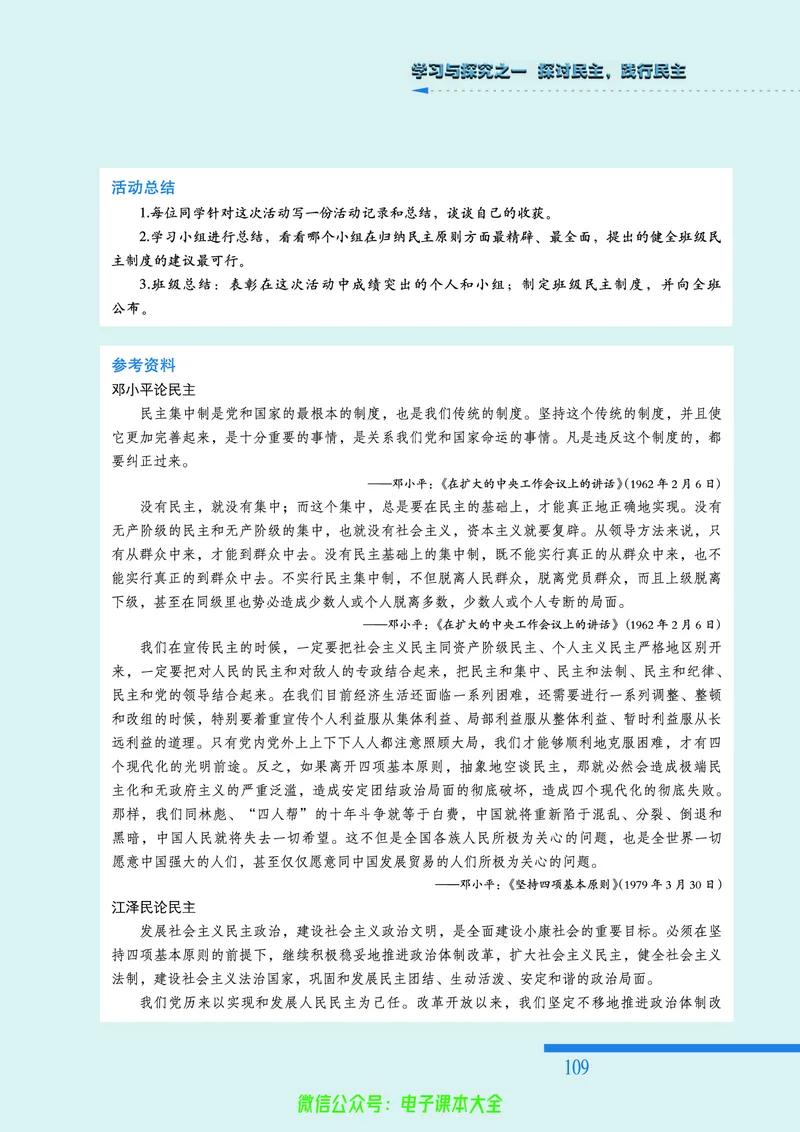 学习与探究之一　探讨民主，践行民主

活动总结

1.每位同学针对这次活动写一份活动记录和总结，谈谈自己的收获。

2.学习小组进行总结，看看哪个小组在归纳民主原则方面最精辟、最全面，提出的健全班级民主制度的建议最可行。

3.班级总结：表彰在这次活动中成绩突出的个人和小组；制定班级民主制度，并向全班公布。

参考资料

邓小平论民主

民主集中制是党和国家的最根本的制度，也是我们传统的制度。坚持这个传统的制度，并且使它更加完善起来，是十分重要的事情，是关系我们党和国家命运的事情。凡是违反这个制度的，都要纠正过来。

——邓小平：《在扩大的中央工作会议上的讲话》（1962 年 2 月 6 日）

没有民主，就没有集中；而这个集中，总是要在民主的基础上，才能真正地正确地实现。没有无产阶级的民主和无产阶级的集中，也就没有社会主义，资本主义就要复辟。从领导方法来说，只有从群众中来，才能到群众中去。没有民主基础上的集中制，既不能实行真正的从群众中来，也不能实行真正的到群众中去。不实行民主集中制，不但脱离人民群众，脱离党员群众，而且上级脱离下级，甚至在同级里也势必造成少数人或个人脱离多数，少数人或个人专断的局面。

——邓小平：《在扩大的中央工作会议上的讲话》（1962 年 2 月 6 日）

我们在宣传民主的时候，一定要把社会主义民主同资产阶级民主、个人主义民主严格地区别开来，一定要把对人民的民主和对敌人的专政结合起来，把民主和集中、民主和法制、民主和纪律、民主和党的领导结合起来。在我们目前经济生活还面临一系列困难，还需要进行一系列调整、整顿和改组的时候，特别要着重宣传个人利益服从集体利益、局部利益服从整体利益、暂时利益服从长远利益的道理。只有党内党外上上下下人人都注意照顾大局，我们才能够顺利地克服困难，才有四个现代化的光明前途。反之，如果离开四项基本原则，抽象地空谈民主，那就必然会造成极端民主化和无政府主义的严重泛滥，造成安定团结政治局面的彻底破坏，造成四个现代化的彻底失败。那样，我们同林彪、“四人帮”的十年斗争就等于白费，中国就将重新陷于混乱、分裂、倒退和黑暗，中国人民就将失去一切希望。这不但是全国各族人民所极为关心的问题，也是全世界一切愿意中国强大的人们，甚至仅仅愿意同中国发展贸易的人们所极为关心的问题。

——邓小平：《坚持四项基本原则》（1979 年 3 月 30 日）

江泽民论民主

发展社会主义民主政治，建设社会主义政治文明，是全面建设小康社会的重要目标。必须在坚持四项基本原则的前提下，继续积极稳妥地推进政治体制改革，扩大社会主义民主，健全社会主义法制，建设社会主义法治国家，巩固和发展民主团结、生动活泼、安定和谐的政治局面。

我们党历来以实现和发展人民民主为己任。改革开放以来，我们坚定不移地推进政治体制改

109

微信公众号：电子课本大全